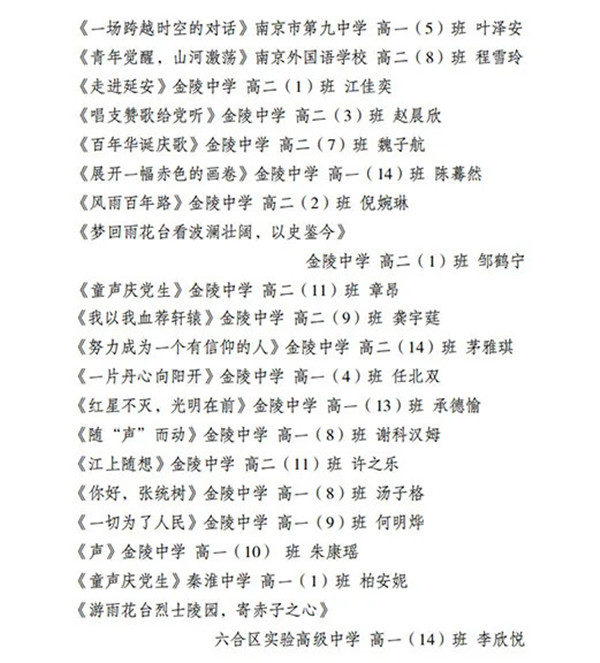 《一场跨越时空的对话》南京市第九中学 高一（5）班 叶泽安
《青年觉醒，山河激荡》南京外国语学校 高二（8）班 程雪玲
《走进延安》金陵中学 高二（1）班 江佳奕
《唱支赞歌给党听》金陵中学 高二（3）班 赵晨欣
《百年华诞庆歌》金陵中学 高二（7）班 魏子航
《展开一幅赤色的画卷》金陵中学 高一（14）班 陈蓦然
《风雨百年路》金陵中学 高二（2）班 倪婉琳
《梦回雨花台看波澜壮阔，以史鉴今》
金陵中学 高二（1）班 邹鹤宁
《童声庆党生》金陵中学 高二（11）班 章昂
《我以我血荐轩辕》金陵中学 高二（9）班 龚宇莛
《努力成为一个有信仰的人》金陵中学 高二（14）班 茅雅琪
《一片丹心向阳开》金陵中学 高一（4）班 任北双
《红星不灭，光明在前》金陵中学 高一（13）班 承德愉
《随“声”而动》金陵中学 高一（8）班 谢科汉姆
《江上随想》金陵中学 高二（11）班 许之乐
《你好，张统树》金陵中学 高一（8）班 汤子格
《一切为了人民》金陵中学 高一（9）班 何明烨
《声》金陵中学 高一（10） 班 朱康瑶
《童声庆党生》秦淮中学 高一（1）班 柏安妮
《游雨花台烈士陵园，寄赤子之心》
六合区实验高级中学 高一（14）班 李欣悦